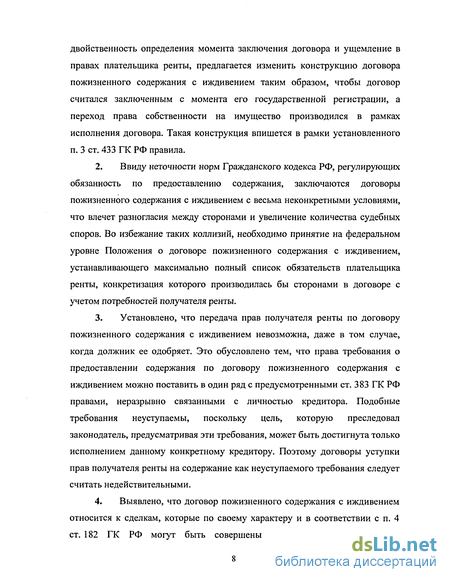 двойственность определения момента заключения договора и ущемление в правах плательщика ренты, предлагается изменить конструкцию договора пожизненного содержания с иждивением таким образом, чтобы договор считался заключенным с момента его государственной регистрации, а переход права собственности на имущество производился в рамках исполнения договора. Такая конструкция впишется в рамки установленного п. 3 ст. 433 ГК РФ правила.

2. Ввиду неточности норм Гражданского кодекса РФ, регулирующих обязанность по предоставлению содержания, заключаются договоры пожизненного содержания с иждивением с весьма неконкретными условиями, что влечет разногласия между сторонами и увеличение количества судебных споров. Во избежание таких коллизий, необходимо принятие на федеральном уровне Положения о договоре пожизненного содержания с иждивением, устанавливающего максимально полный список обязательств плательщика ренты, конкретизация которого производилась бы сторонами в договоре с учетом потребностей получателя ренты.

3. Установлено, что передача прав получателя ренты по договору пожизненного содержания с иждивением невозможна, даже в том случае, когда должник ее одобряет. Это обусловлено тем, что права требования о предоставлении содержания по договору пожизненного содержания с иждивением можно поставить в один ряд с предусмотренными ст. 383 ГК РФ правами, неразрывно связанными с личностью кредитора. Подобные требования неуступаемы, поскольку цель, которую преследовал законодатель, предусматривая эти требования, может быть достигнута только исполнением данному конкретному кредитору. Поэтому договоры уступки прав получателя ренты на содержание как неуступаемого требования следует считать недействительными.

4. Выявлено, что договор пожизненного содержания с иждивением относится к сделкам, которые по своему характеру и в соответствии с п. 4 ст. 182 ГК РФ могут быть совершены

8

dsLib.net
библиотека диссертаций